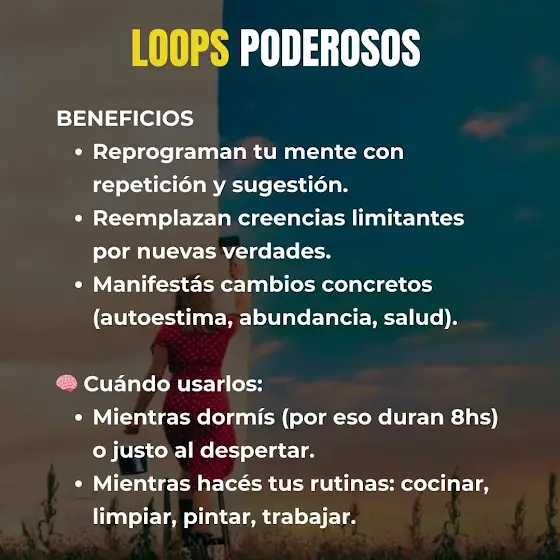 LOOPS PODEROSOS

BENEFICIOS
• Reprograman tu mente con repetición y sugestión.
• Reemplazan creencias limitantes por nuevas verdades.
• Manifestás cambios concretos (autoestima, abundancia, salud).

🧠 Cuándo usarlos:
• Mientras dormís (por eso duran 8hs) o justo al despertar.
• Mientras hacés tus rutinas: cocinar, limpiar, pintar, trabajar.